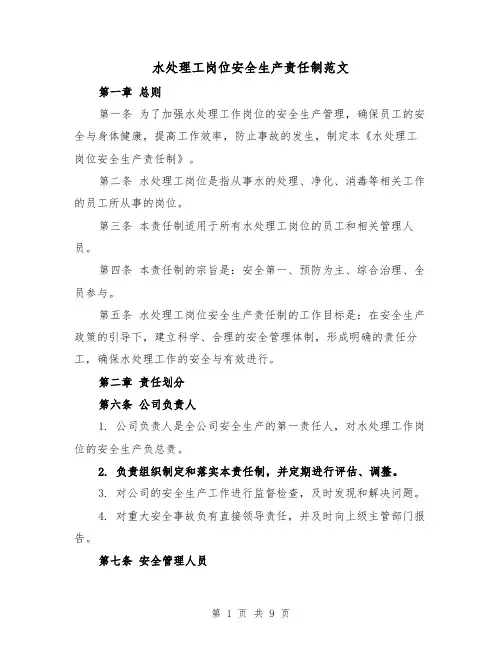 水处理工岗位安全生产责任制范文

第一章 总则

第一条 为了加强水处理工作岗位的安全生产管理，确保员工的安全与身体健康，提高工作效率，防止事故的发生，制定本《水处理工岗位安全生产责任制》。

第二条 水处理工岗位是指从事水的处理、净化、消毒等相关工作的员工所从事的岗位。

第三条 本责任制适用于所有水处理工岗位的员工和相关管理人员。

第四条 本责任制的宗旨是：安全第一、预防为主、综合治理、全员参与。

第五条 水处理工岗位安全生产责任制的工作目标是：在安全生产政策的引导下，建立科学、合理的安全管理体制，形成明确的责任分工，确保水处理工作的安全与有效进行。

第二章 责任划分

第六条 公司负责人

1. 公司负责人是全公司安全生产的第一责任人，对水处理工作岗位的安全生产负总责。

2. 负责组织制定和落实本责任制，并定期进行评估、调整。

3. 对公司的安全生产工作进行监督检查，及时发现和解决问题。

4. 对重大安全事故负有直接领导责任，并及时向上级主管部门报告。

第七条 安全管理人员

第 1 页 共 9 页